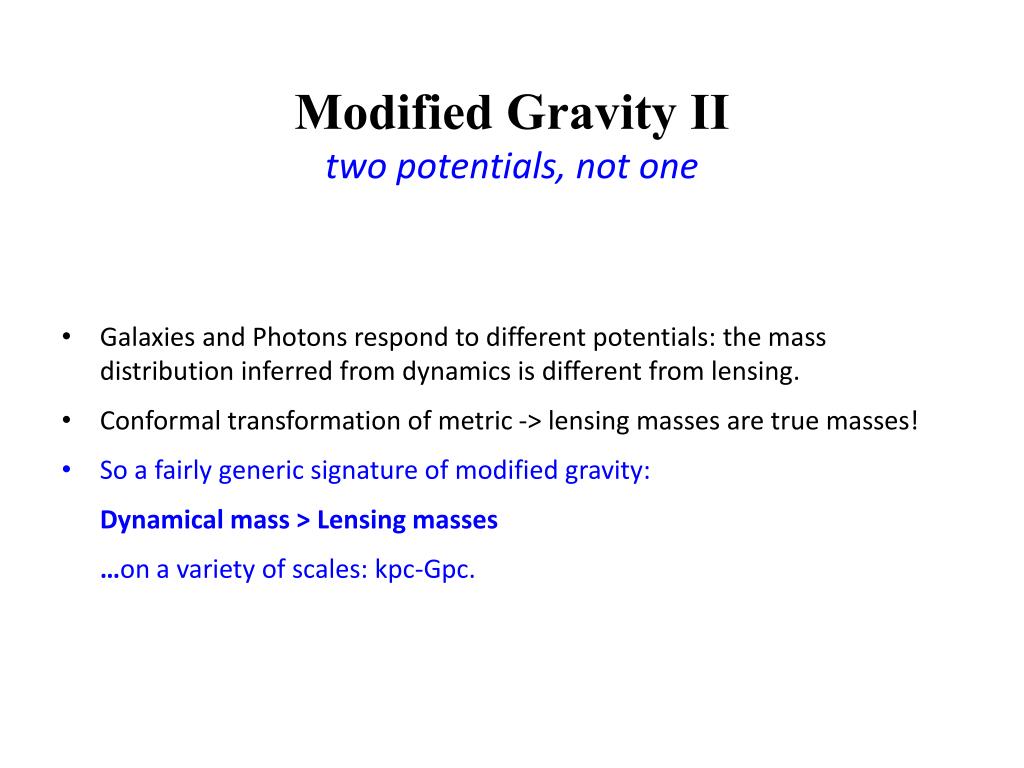 Modified Gravity II
two potentials, not one

• Galaxies and Photons respond to different potentials: the mass distribution inferred from dynamics is different from lensing.
• Conformal transformation of metric -> lensing masses are true masses!
• So a fairly generic signature of modified gravity:
Dynamical mass > Lensing masses
…on a variety of scales: kpc-Gpc.